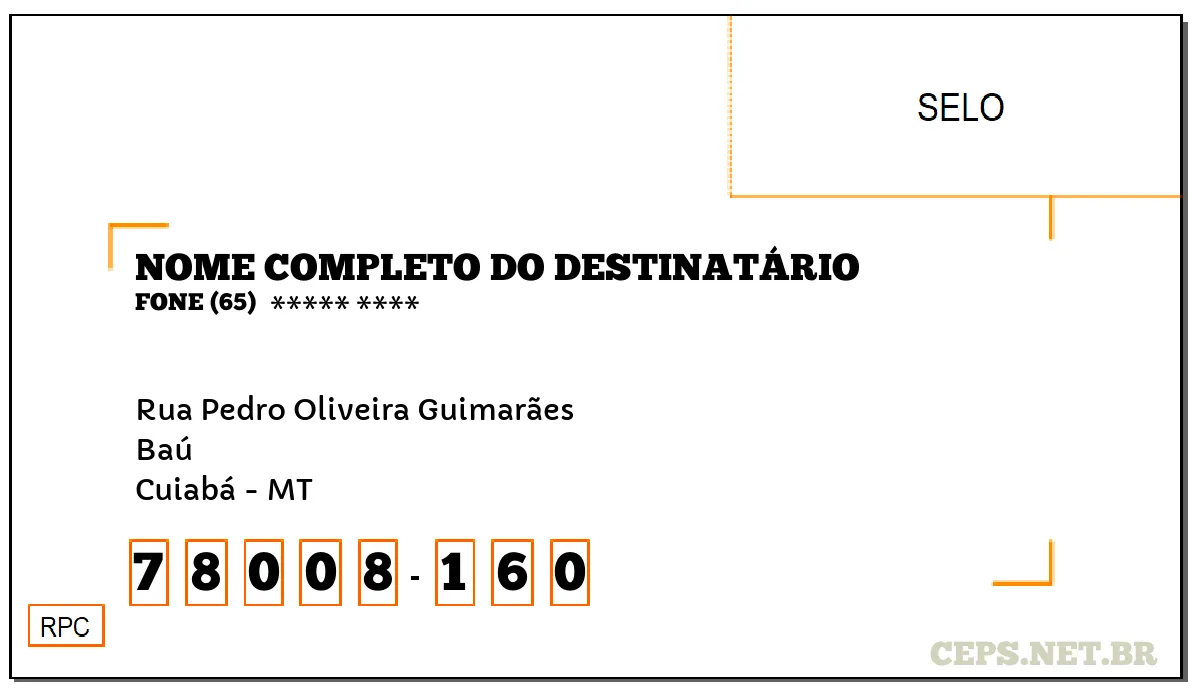 SELO

NOME COMPLETO DO DESTINATÁRIO
FONE (65) ***** ****

Rua Pedro Oliveira Guimarães
Baú
Cuiabá - MT

7 8 0 0 8 - 1 6 0

RPC

CEPS.NET.BR